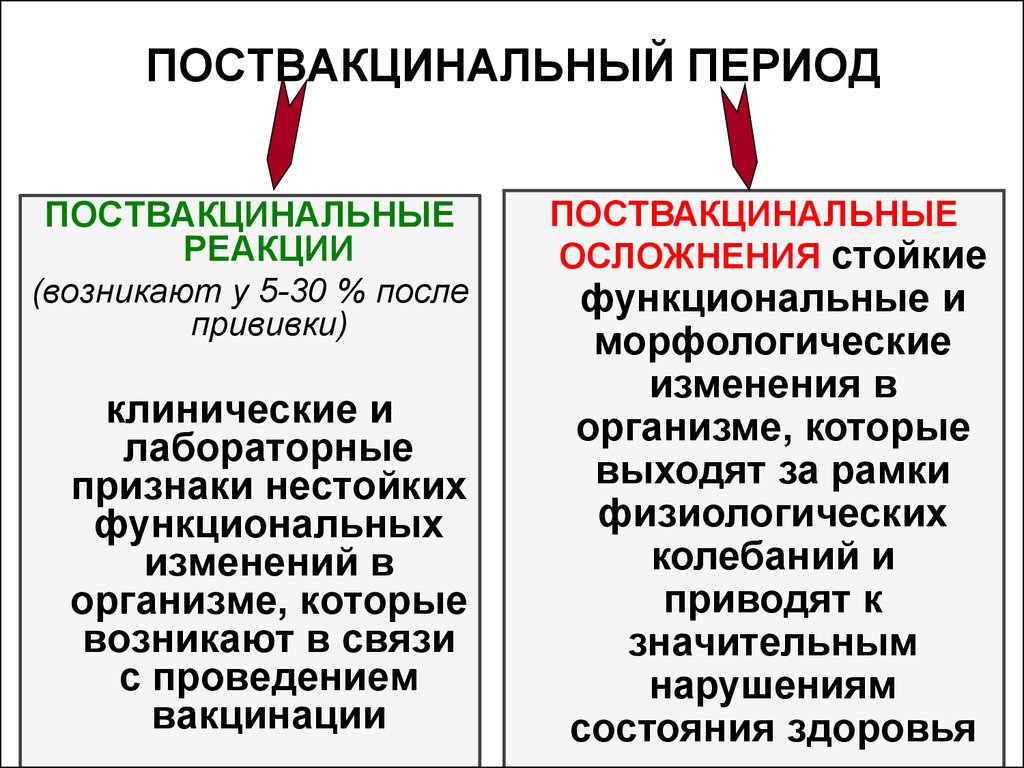 ПОСТВАКЦИНАЛЬНЫЙ ПЕРИОД

ПОСТВАКЦИНАЛЬНЫЕ РЕАКЦИИ

(возникают у 5-30 % после прививки)

клинические и лабораторные признаки нестойких функциональных изменений в организме, которые возникают в связи с проведением вакцинации

ПОСТВАКЦИНАЛЬНЫЕ ОСЛОЖНЕНИЯ стойкие функциональные и морфологические изменения в организме, которые выходят за рамки физиологических колебаний и приводят к значительным нарушениям состояния здоровья